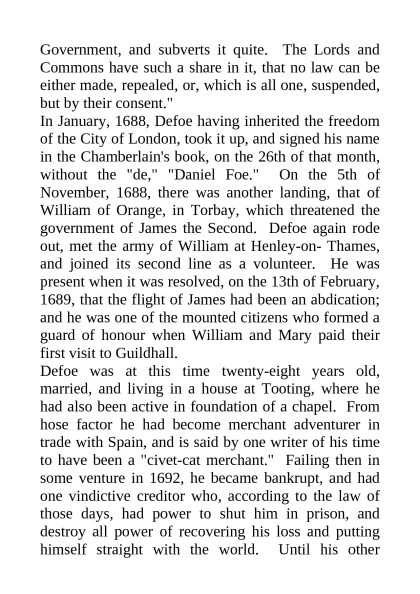 Government, and subverts it quite. The Lords and Commons have such a share in it, that no law can be either made, repealed, or, which is all one, suspended, but by their consent."
In January, 1688, Defoe having inherited the freedom of the City of London, took it up, and signed his name in the Chamberlain's book, on the 26th of that month, without the "de," "Daniel Foe." On the 5th of November, 1688, there was another landing, that of William of Orange, in Torbay, which threatened the government of James the Second. Defoe again rode out, met the army of William at Henley-on- Thames, and joined its second line as a volunteer. He was present when it was resolved, on the 13th of February, 1689, that the flight of James had been an abdication; and he was one of the mounted citizens who formed a guard of honour when William and Mary paid their first visit to Guildhall.
Defoe was at this time twenty-eight years old, married, and living in a house at Tooting, where he had also been active in foundation of a chapel. From hose factor he had become merchant adventurer in trade with Spain, and is said by one writer of his time to have been a "civet-cat merchant." Failing then in some venture in 1692, he became bankrupt, and had one vindictive creditor who, according to the law of those days, had power to shut him in prison, and destroy all power of recovering his loss and putting himself straight with the world. Until his other